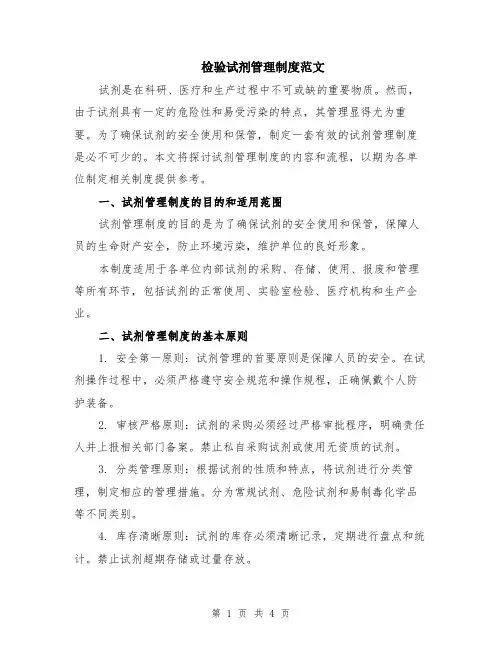 检验试剂管理制度范文

试剂是在科研、医疗和生产过程中不可或缺的重要物质。然而，由于试剂具有一定的危险性和易受污染的特点，其管理显得尤为重要。为了确保试剂的安全使用和保管，制定一套有效的试剂管理制度是必不可少的。本文将探讨试剂管理制度的内容和流程，以期为各单位制定相关制度提供参考。

一、试剂管理制度的目的和适用范围

试剂管理制度的目的是为了确保试剂的安全使用和保管，保障人员的生命财产安全，防止环境污染，维护单位的良好形象。

本制度适用于各单位内部试剂的采购、存储、使用、报废和管理等所有环节，包括试剂的正常使用、实验室检验、医疗机构和生产企业。

二、试剂管理制度的基本原则

1. 安全第一原则：试剂管理的首要原则是保障人员的安全。在试剂操作过程中，必须严格遵守安全规范和操作规程，正确佩戴个人防护装备。

2. 审核严格原则：试剂的采购必须经过严格审批程序，明确责任人并上报相关部门备案。禁止私自采购试剂或使用无资质的试剂。

3. 分类管理原则：根据试剂的性质和特点，将试剂进行分类管理，制定相应的管理措施。分为常规试剂、危险试剂和易制毒化学品等不同类别。

4. 库存清晰原则：试剂的库存必须清晰记录，定期进行盘点和统计。禁止试剂超期存储或过量存放。

第 1 页 共 4 页